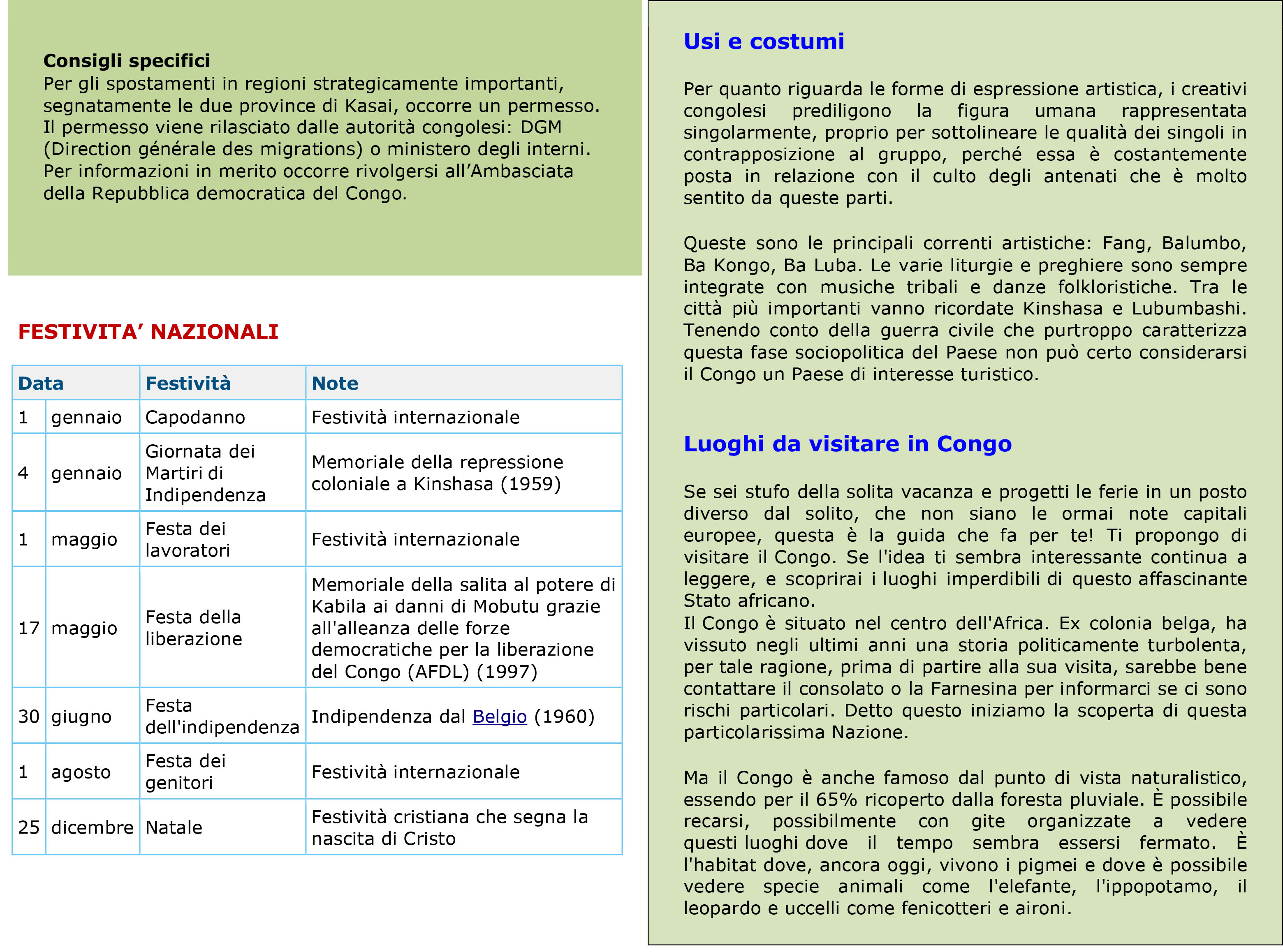 **Consigli specifici**
Per gli spostamenti in regioni strategicamente importanti, segnatamente le due province di Kasai, occorre un permesso. Il permesso viene rilasciato dalle autorità congolesi: DGM (Direction générale des migrations) o ministero degli interni. Per informazioni in merito occorre rivolgersi all’Ambasciata della Repubblica democratica del Congo.

FESTIVITA’ NAZIONALI

| Data | | Festività | Note |
|---|---|---|---|
| 1 | gennaio | Capodanno | Festività internazionale |
| 4 | gennaio | Giornata dei Martiri di Indipendenza | Memoriale della repressione coloniale a Kinshasa (1959) |
| 1 | maggio | Festa dei lavoratori | Festività internazionale |
| 17 | maggio | Festa della liberazione | Memoriale della salita al potere di Kabila ai danni di Mobutu grazie all'alleanza delle forze democratiche per la liberazione del Congo (AFDL) (1997) |
| 30 | giugno | Festa dell'indipendenza | Indipendenza dal Belgio (1960) |
| 1 | agosto | Festa dei genitori | Festività internazionale |
| 25 | dicembre | Natale | Festività cristiana che segna la nascita di Cristo |

Usi e costumi

Per quanto riguarda le forme di espressione artistica, i creativi congolesi prediligono la figura umana rappresentata singolarmente, proprio per sottolineare le qualità dei singoli in contrapposizione al gruppo, perché essa è costantemente posta in relazione con il culto degli antenati che è molto sentito da queste parti.

Queste sono le principali correnti artistiche: Fang, Balumbo, Ba Kongo, Ba Luba. Le varie liturgie e preghiere sono sempre integrate con musiche tribali e danze folkloristiche. Tra le città più importanti vanno ricordate Kinshasa e Lubumbashi. Tenendo conto della guerra civile che purtroppo caratterizza questa fase sociopolitica del Paese non può certo considerarsi il Congo un Paese di interesse turistico.

Luoghi da visitare in Congo

Se sei stufo della solita vacanza e progetti le ferie in un posto diverso dal solito, che non siano le ormai note capitali europee, questa è la guida che fa per te! Ti propongo di visitare il Congo. Se l'idea ti sembra interessante continua a leggere, e scoprirai i luoghi imperdibili di questo affascinante Stato africano.
Il Congo è situato nel centro dell'Africa. Ex colonia belga, ha vissuto negli ultimi anni una storia politicamente turbolenta, per tale ragione, prima di partire alla sua visita, sarebbe bene contattare il consolato o la Farnesina per informarci se ci sono rischi particolari. Detto questo iniziamo la scoperta di questa particolarissima Nazione.

Ma il Congo è anche famoso dal punto di vista naturalistico, essendo per il 65% ricoperto dalla foresta pluviale. È possibile recarsi, possibilmente con gite organizzate a vedere questi luoghi dove il tempo sembra essersi fermato. È l'habitat dove, ancora oggi, vivono i pigmei e dove è possibile vedere specie animali come l'elefante, l'ippopotamo, il leopardo e uccelli come fenicotteri e aironi.